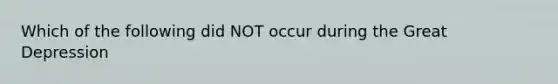 Which of the following did NOT occur during the Great Depression